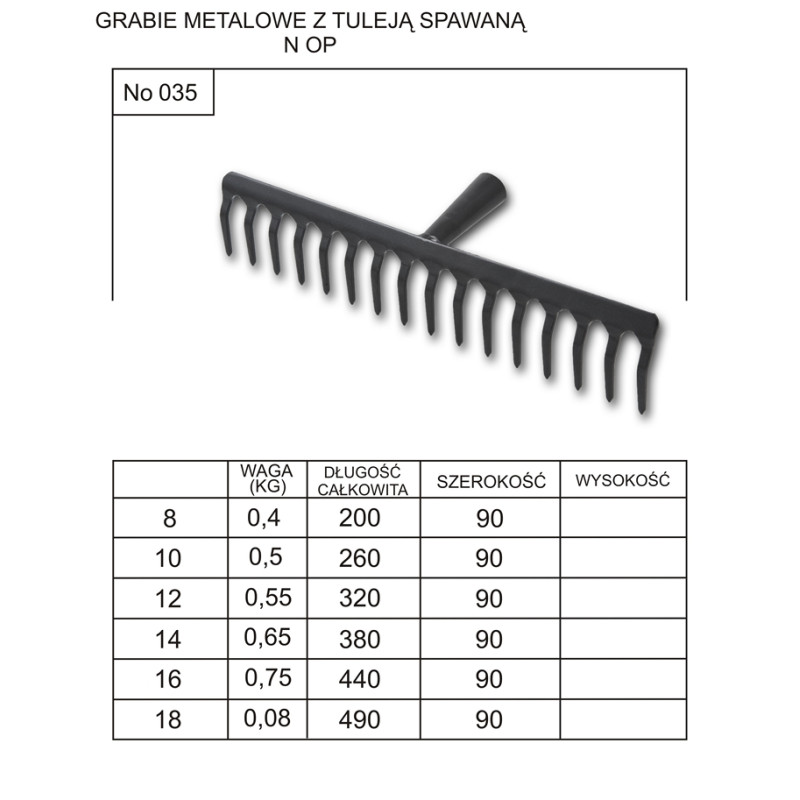 GRABIE METALOWE Z TULEJĄ SPAWANĄ
N OP

No 035

|  | WAGA (KG) | DŁUGOŚĆ CAŁKOWITA | SZEROKOŚĆ | WYSOKOŚĆ |
|---|---|---|---|---|
| 8 | 0,4 | 200 | 90 |  |
| 10 | 0,5 | 260 | 90 |  |
| 12 | 0,55 | 320 | 90 |  |
| 14 | 0,65 | 380 | 90 |  |
| 16 | 0,75 | 440 | 90 |  |
| 18 | 0,08 | 490 | 90 |  |